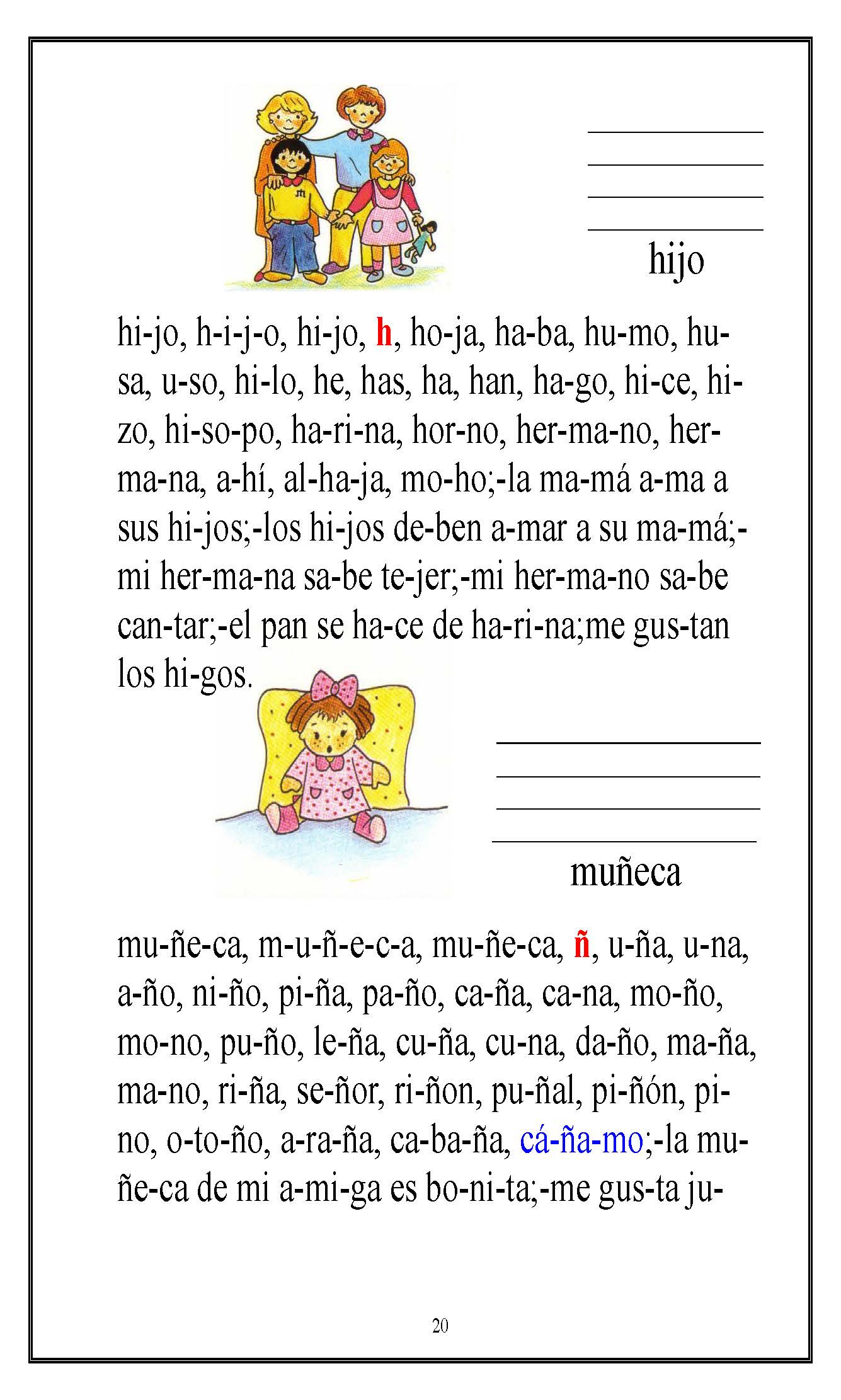 hijo

hi-jo, h-i-j-o, hi-jo, h, ho-ja, ha-ba, hu-mo, hu-sa, u-so, hi-lo, he, has, ha, han, ha-go, hi-ce, hi-zo, hi-so-po, ha-ri-na, hor-no, her-ma-no, her-ma-na, a-hí, al-ha-ja, mo-ho;-la ma-má a-ma a sus hi-jos;-los hi-jos de-ben a-mar a su ma-má;-mi her-ma-na sa-be te-jer;-mi her-ma-no sa-be can-tar;-el pan se ha-ce de ha-ri-na;me gus-tan los hi-gos.

muñeca

mu-ñe-ca, m-u-ñ-e-c-a, mu-ñe-ca, ñ, u-ña, u-na, a-ño, ni-ño, pi-ña, pa-ño, ca-ña, ca-na, mo-ño, mo-no, pu-ño, le-ña, cu-ña, cu-na, da-ño, ma-ña, ma-no, ri-ña, se-ñor, ri-ñon, pu-ñal, pi-ñón, pi-no, o-to-ño, a-ra-ña, ca-ba-ña, cá-ña-mo;-la mu-ñe-ca de mi a-mi-ga es bo-ni-ta;-me gus-ta ju-

20